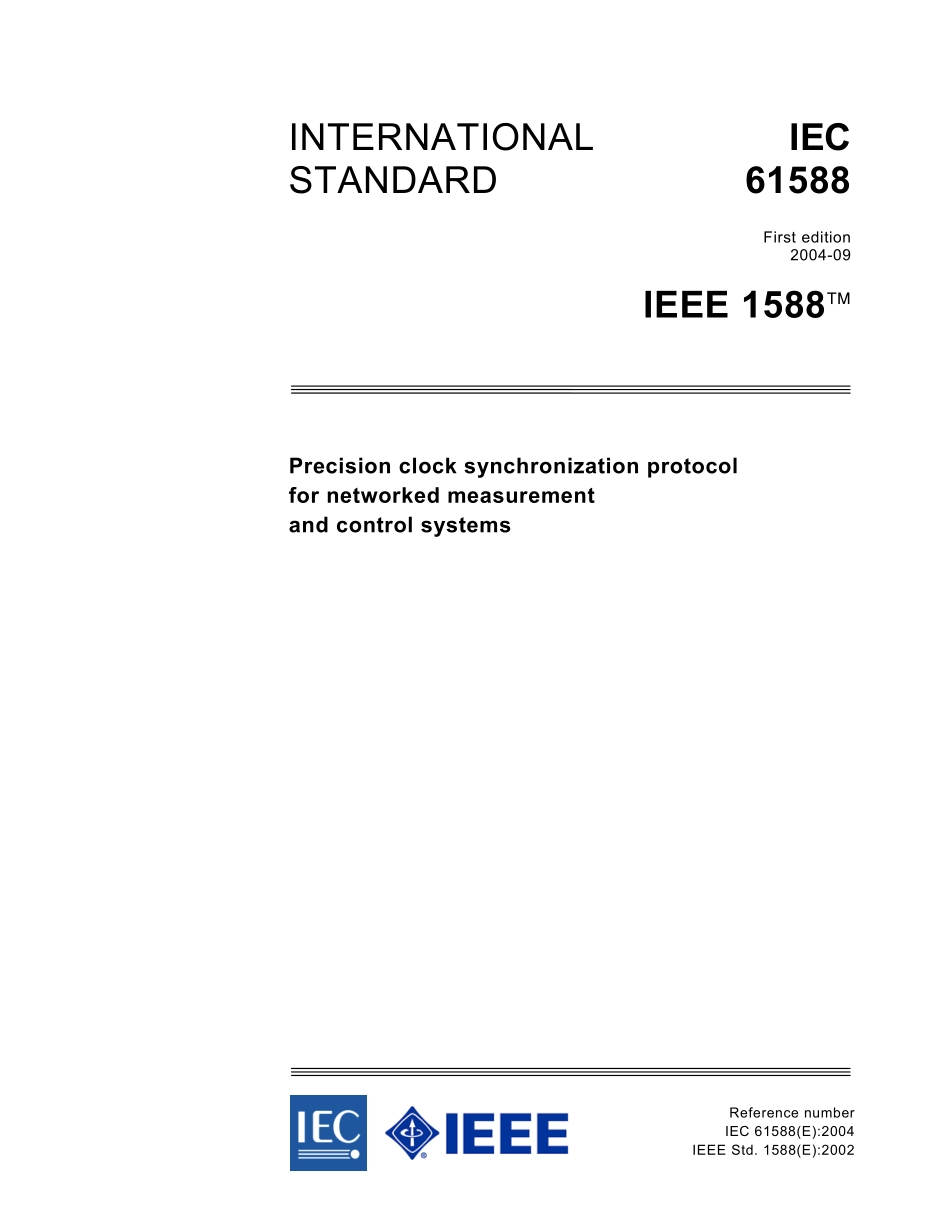 INTERNATIONAL STANDARD

IEC 61588

First edition
2004-09

IEEE 1588™

Precision clock synchronization protocol for networked measurement and control systems

IEC

IEEE

Reference number
IEC 61588(E):2004
IEEE Std. 1588(E):2002